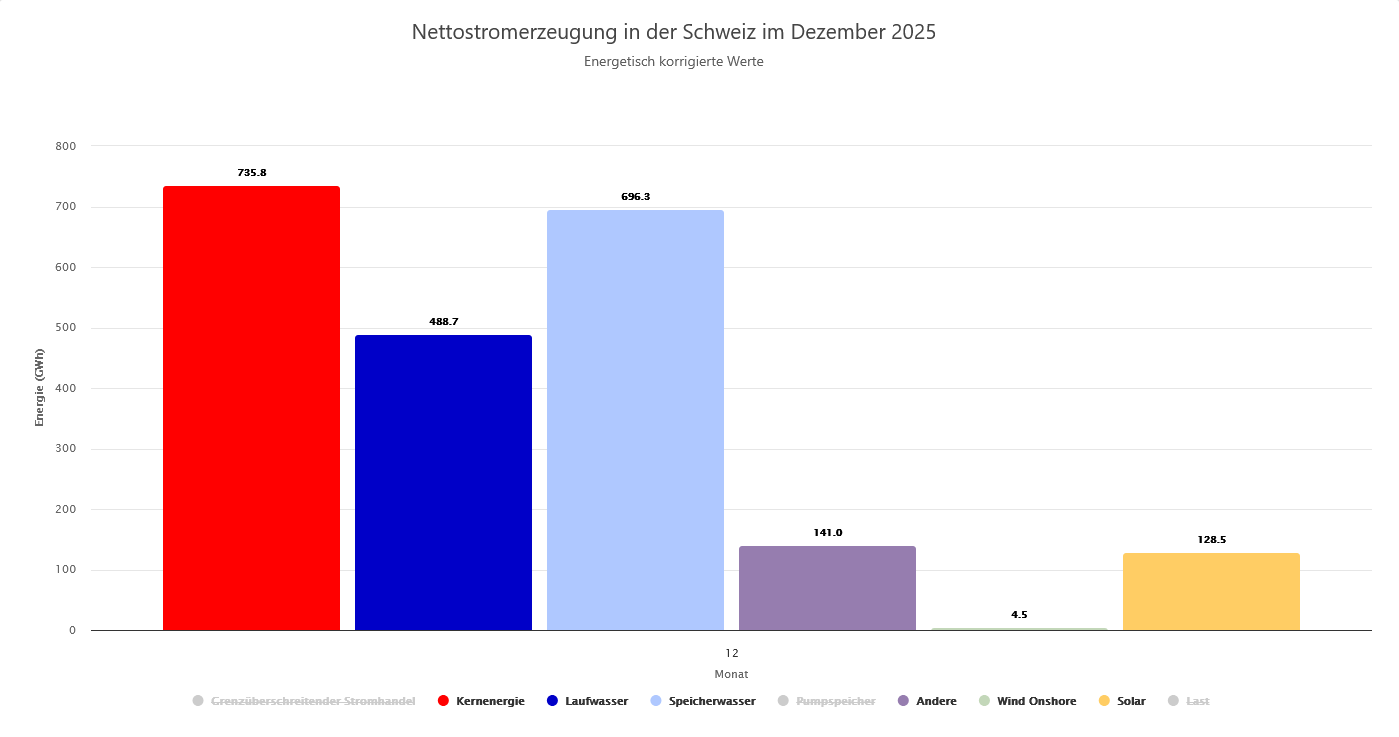 Nettostromerzeugung in der Schweiz im Dezember 2025
Energetisch korrigierte Werte

Energie (GWh)

800
700
600
500
400
300
200
100
0

735.8
488.7
696.3
141.0
4.5
128.5

12
Monat

Grenzüberschreitender Stromhandel Kernenergie Laufwasser Speicherwasser Pumpspeicher Andere Wind Onshore Solar Last